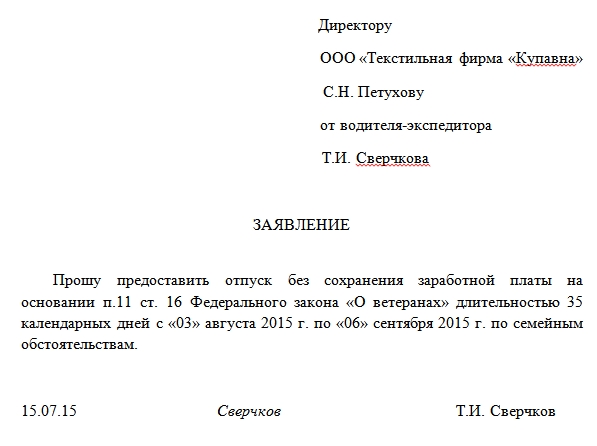 Директору

ООО «Текстильная фирма «Купавна»

С.Н. Петухову

от водителя-экспедитора

Т.И. Сверчкова

ЗАЯВЛЕНИЕ

Прошу предоставить отпуск без сохранения заработной платы на основании п.11 ст. 16 Федерального закона «О ветеранах» длительностью 35 календарных дней с «03» августа 2015 г. по «06» сентября 2015 г. по семейным обстоятельствам.

15.07.15 Сверчков Т.И. Сверчков